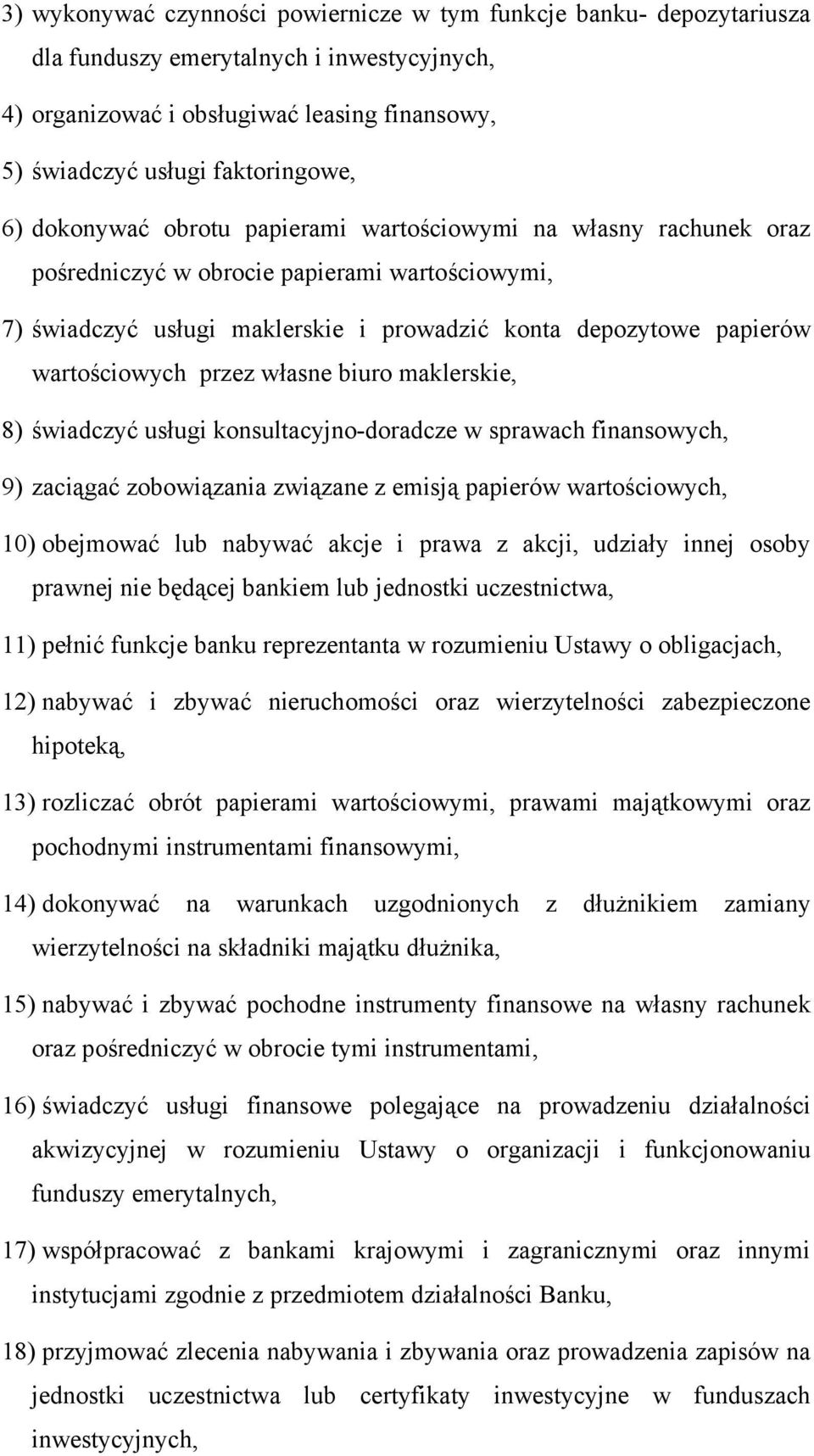 3) wykonywać czynności powiernicze w tym funkcje banku- depozytariusza dla funduszy emerytalnych i inwestycyjnych,

4) organizować i obsługiwać leasing finansowy,

5) świadczyć usługi faktoringowe,

6) dokonywać obrotu papierami wartościowymi na własny rachunek oraz pośredniczyć w obrocie papierami wartościowymi,

7) świadczyć usługi maklerskie i prowadzić konta depozytowe papierów wartościowych przez własne biuro maklerskie,

8) świadczyć usługi konsultacyjno-doradcze w sprawach finansowych,

9) zaciągać zobowiązania związane z emisją papierów wartościowych,

10) obejmować lub nabywać akcje i prawa z akcji, udziały innej osoby prawnej nie będącej bankiem lub jednostki uczestnictwa,

11) pełnić funkcje banku reprezentanta w rozumieniu Ustawy o obligacjach,

12) nabywać i zbywać nieruchomości oraz wierzytelności zabezpieczone hipoteką,

13) rozliczać obrót papierami wartościowymi, prawami majątkowymi oraz pochodnymi instrumentami finansowymi,

14) dokonywać na warunkach uzgodnionych z dłużnikiem zamiany wierzytelności na składniki majątku dłużnika,

15) nabywać i zbywać pochodne instrumenty finansowe na własny rachunek oraz pośredniczyć w obrocie tymi instrumentami,

16) świadczyć usługi finansowe polegające na prowadzeniu działalności akwizycyjnej w rozumieniu Ustawy o organizacji i funkcjonowaniu funduszy emerytalnych,

17) współpracować z bankami krajowymi i zagranicznymi oraz innymi instytucjami zgodnie z przedmiotem działalności Banku,

18) przyjmować zlecenia nabywania i zbywania oraz prowadzenia zapisów na jednostki uczestnictwa lub certyfikaty inwestycyjne w funduszach inwestycyjnych,